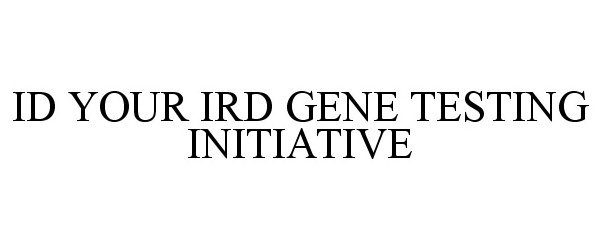 ID YOUR IRD GENE TESTING INITIATIVE